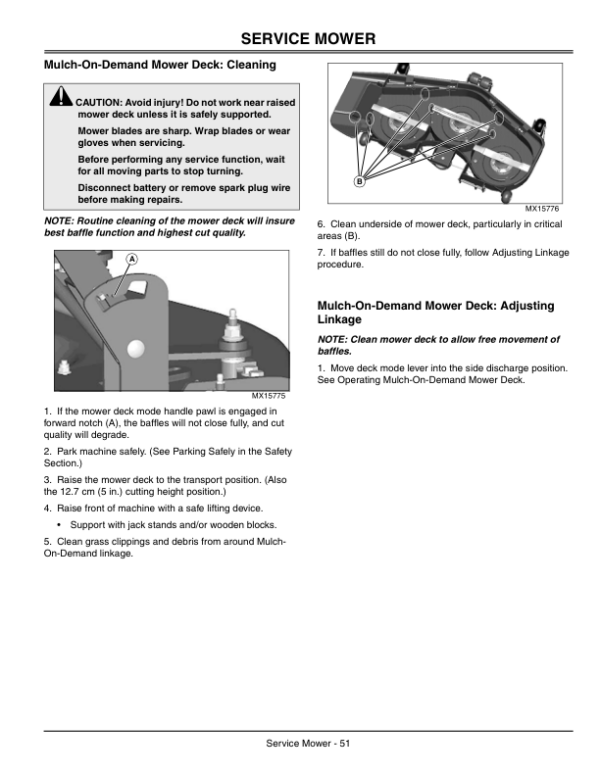 SERVICE MOWER

Mulch-On-Demand Mower Deck: Cleaning

CAUTION: Avoid injury! Do not work near raised mower deck unless it is safely supported.

Mower blades are sharp. Wrap blades or wear gloves when servicing.

Before performing any service function, wait for all moving parts to stop turning.

Disconnect battery or remove spark plug wire before making repairs.

NOTE: Routine cleaning of the mower deck will insure best baffle function and highest cut quality.

A

MX15775

1. If the mower deck mode handle pawl is engaged in forward notch (A), the baffles will not close fully, and cut quality will degrade.

2. Park machine safely. (See Parking Safely in the Safety Section.)

3. Raise the mower deck to the transport position. (Also the 12.7 cm (5 in.) cutting height position.)

4. Raise front of machine with a safe lifting device.

• Support with jack stands and/or wooden blocks.

5. Clean grass clippings and debris from around Mulch-On-Demand linkage.

B

MX15776

6. Clean underside of mower deck, particularly in critical areas (B).

7. If baffles still do not close fully, follow Adjusting Linkage procedure.

Mulch-On-Demand Mower Deck: Adjusting Linkage

NOTE: Clean mower deck to allow free movement of baffles.

1. Move deck mode lever into the side discharge position. See Operating Mulch-On-Demand Mower Deck.

Service Mower - 51